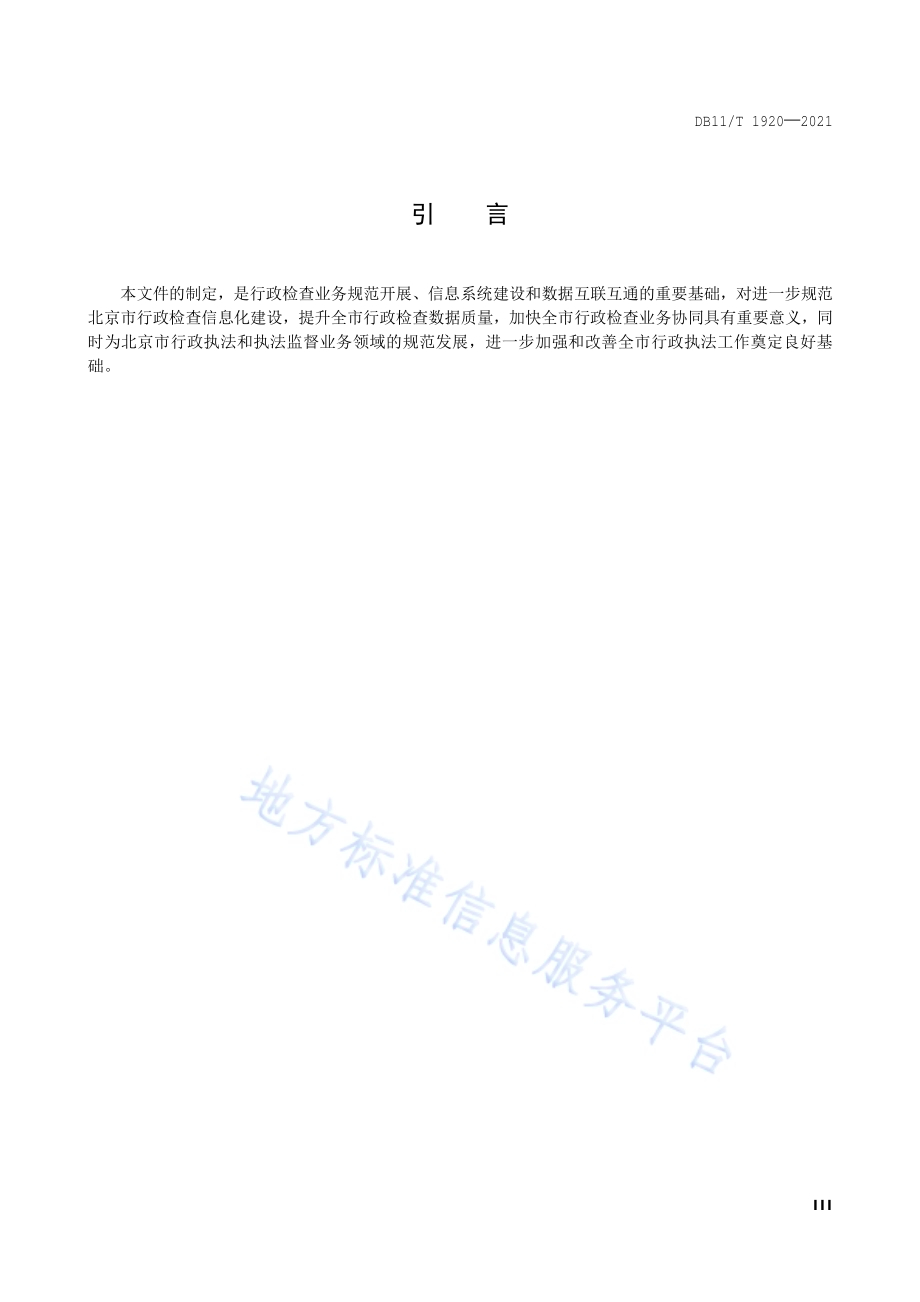 DB11/T 1920—2021

引　言

本文件的制定，是行政检查业务规范开展、信息系统建设和数据互联互通的重要基础，对进一步规范北京市行政检查信息化建设，提升全市行政检查数据质量，加快全市行政检查业务协同具有重要意义，同时为北京市行政执法和执法监督业务领域的规范发展，进一步加强和改善全市行政执法工作奠定良好基础。

地方标准信息服务平台

III